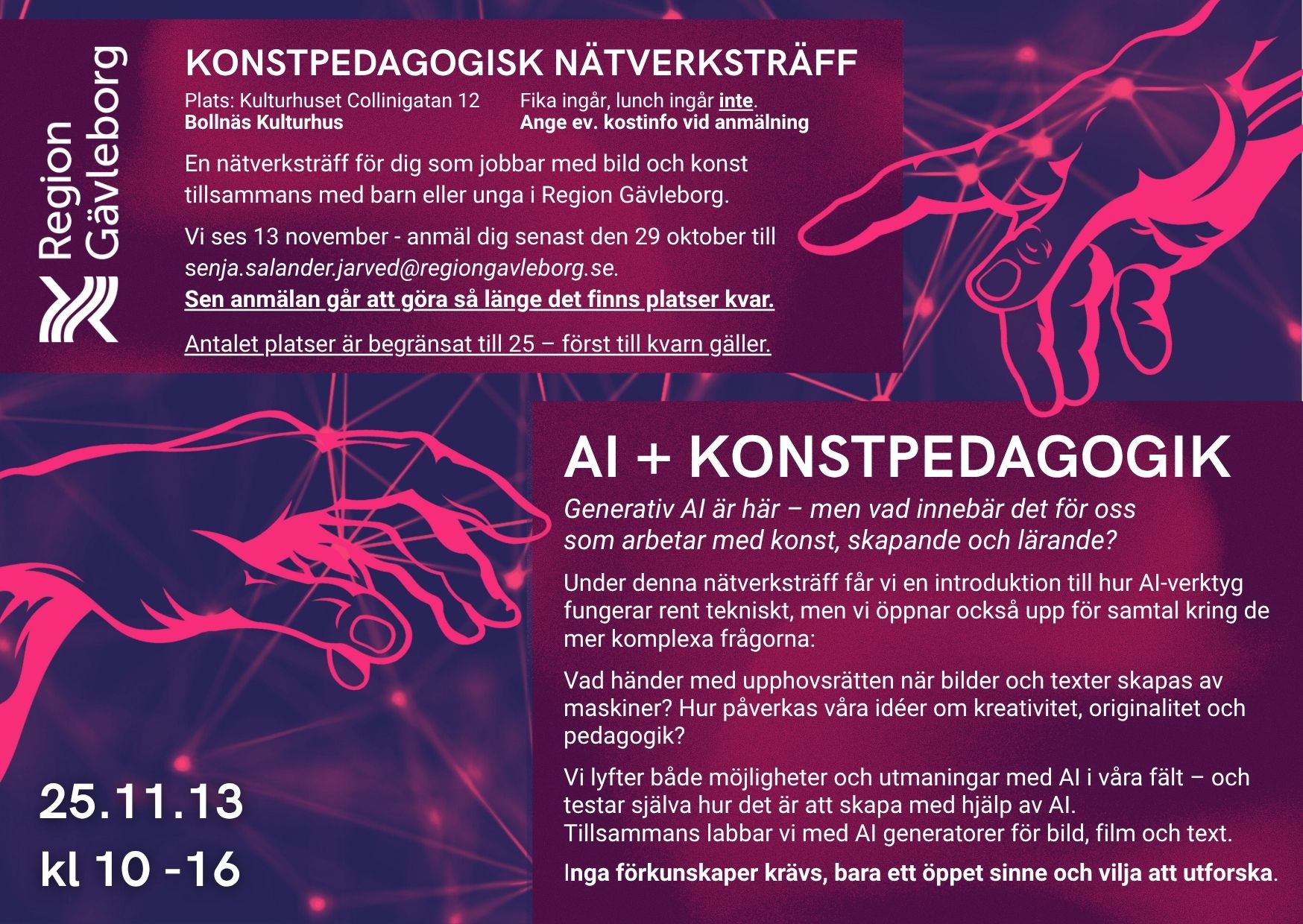 Region Gävleborg

KONSTPEDAGOGISK NÄTVERKSTRÄFF

Plats: Kulturhuset Collinigatan 12
Bollnäs Kulturhus

Fika ingår, lunch ingår inte.
Ange ev. kostinfo vid anmälning

En nätverksträff för dig som jobbar med bild och konst tillsammans med barn eller unga i Region Gävleborg.

Vi ses 13 november - anmäl dig senast den 29 oktober till senja.salander.jarved@regiongavleborg.se.
Sen anmälan går att göra så länge det finns platser kvar.

Antalet platser är begränsat till 25 – först till kvarn gäller.

AI + KONSTPEDAGOGIK

Generativ AI är här – men vad innebär det för oss som arbetar med konst, skapande och lärande?

Under denna nätverksträff får vi en introduktion till hur AI-verktyg fungerar rent tekniskt, men vi öppnar också upp för samtal kring de mer komplexa frågorna:

Vad händer med upphovsrätten när bilder och texter skapas av maskiner? Hur påverkas våra idéer om kreativitet, originalitet och pedagogik?

Vi lyfter både möjligheter och utmaningar med AI i våra fält – och testar själva hur det är att skapa med hjälp av AI.
Tillsammans labbar vi med AI generatorer för bild, film och text.

Inga förkunskaper krävs, bara ett öppet sinne och vilja att utforska.

25.11.13
kl 10 -16